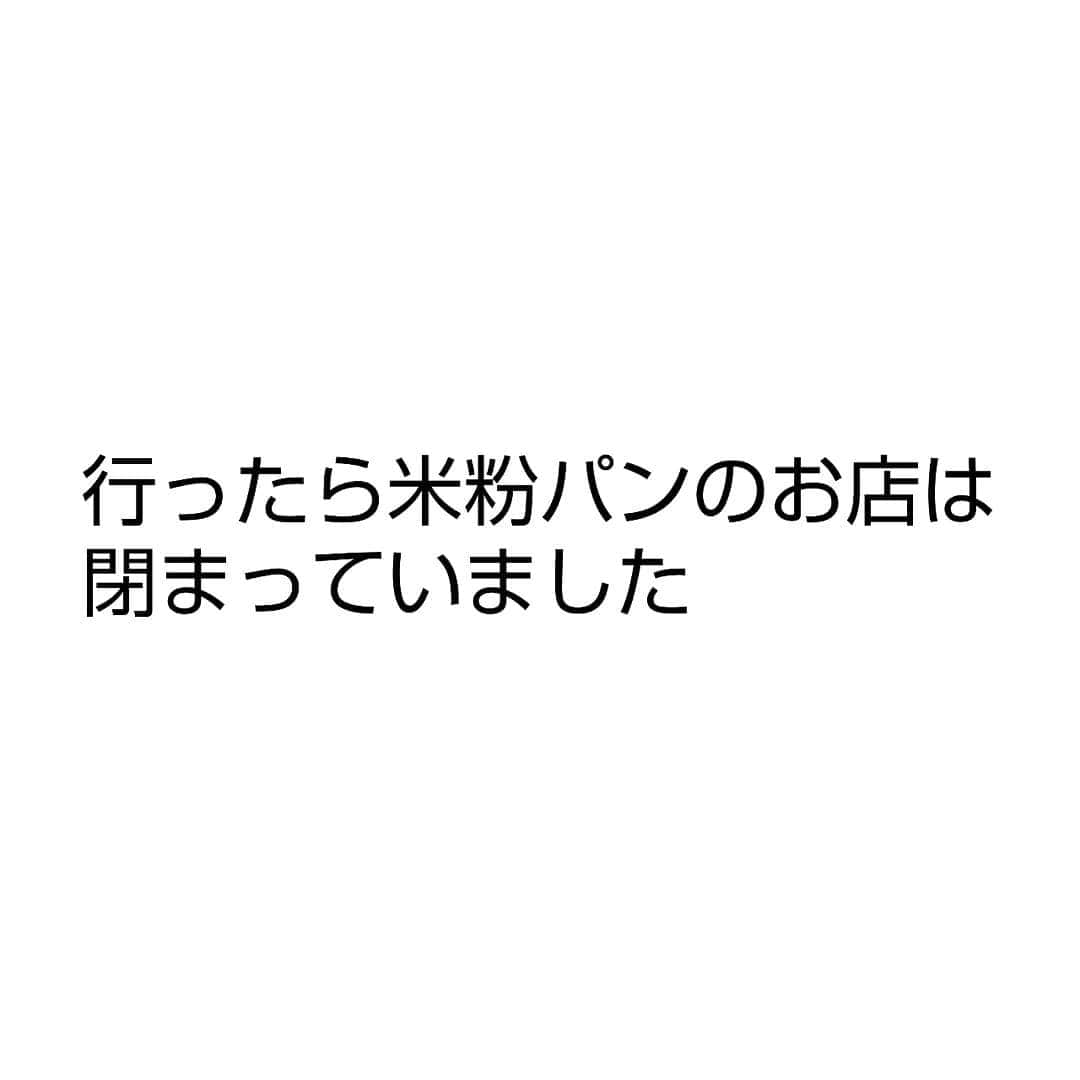 行ったら米粉パンのお店は閉まっていました